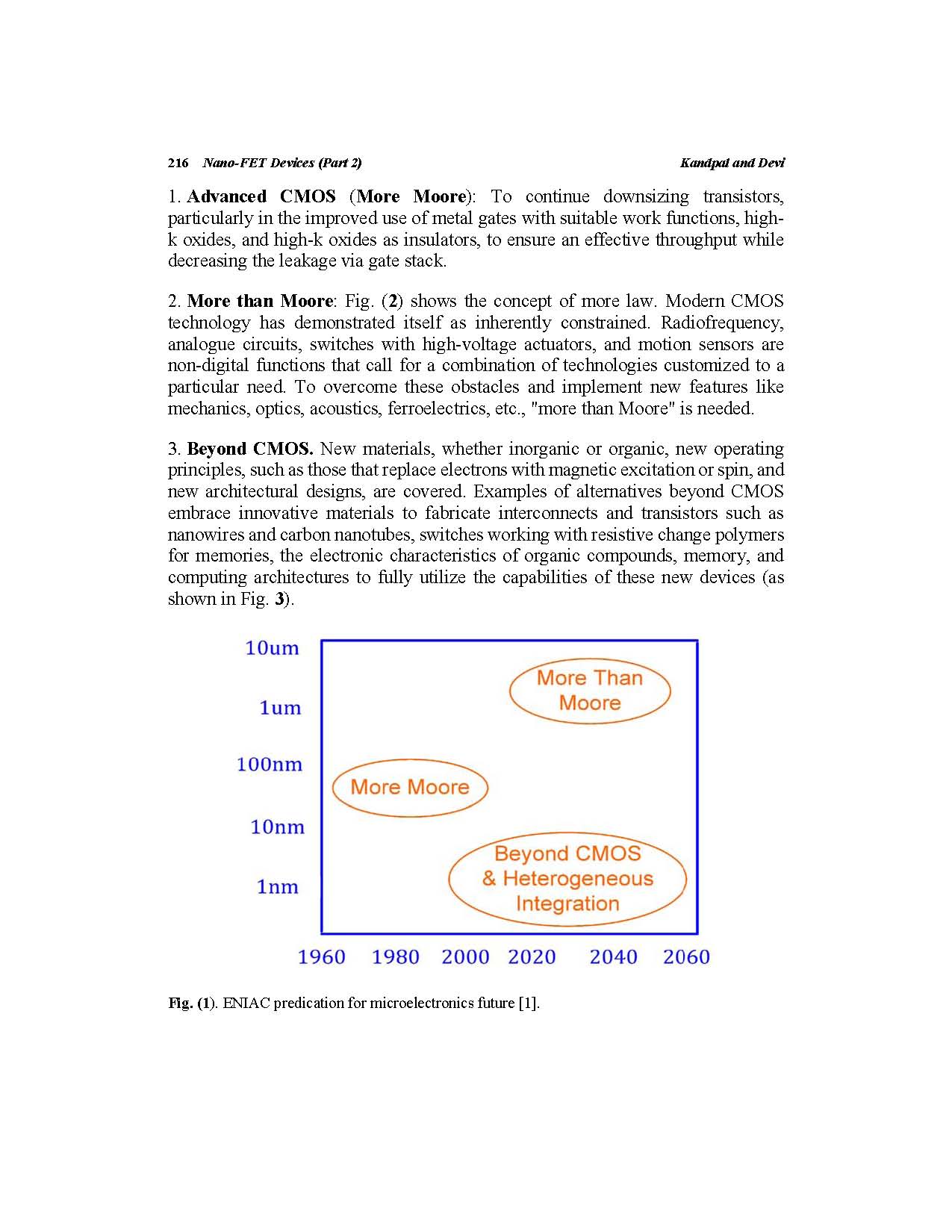 216 Nano-FET Devices (Part 2) Kandpal and Devi

1. Advanced CMOS (More Moore): To continue downsizing transistors, particularly in the improved use of metal gates with suitable work functions, high-k oxides, and high-k oxides as insulators, to ensure an effective throughput while decreasing the leakage via gate stack.

2. More than Moore: Fig. (2) shows the concept of more law. Modern CMOS technology has demonstrated itself as inherently constrained. Radiofrequency, analogue circuits, switches with high-voltage actuators, and motion sensors are non-digital functions that call for a combination of technologies customized to a particular need. To overcome these obstacles and implement new features like mechanics, optics, acoustics, ferroelectrics, etc., "more than Moore" is needed.

3. Beyond CMOS. New materials, whether inorganic or organic, new operating principles, such as those that replace electrons with magnetic excitation or spin, and new architectural designs, are covered. Examples of alternatives beyond CMOS embrace innovative materials to fabricate interconnects and transistors such as nanowires and carbon nanotubes, switches working with resistive change polymers for memories, the electronic characteristics of organic compounds, memory, and computing architectures to fully utilize the capabilities of these new devices (as shown in Fig. 3).

10um
1um
100nm
10nm
1nm

More Than Moore
More Moore
Beyond CMOS & Heterogeneous Integration

1960 1980 2000 2020 2040 2060

Fig. (1). ENIAC predication for microelectronics future [1].